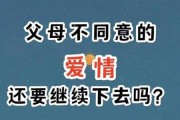 父母不同意的
爱情
还要继续下去吗？